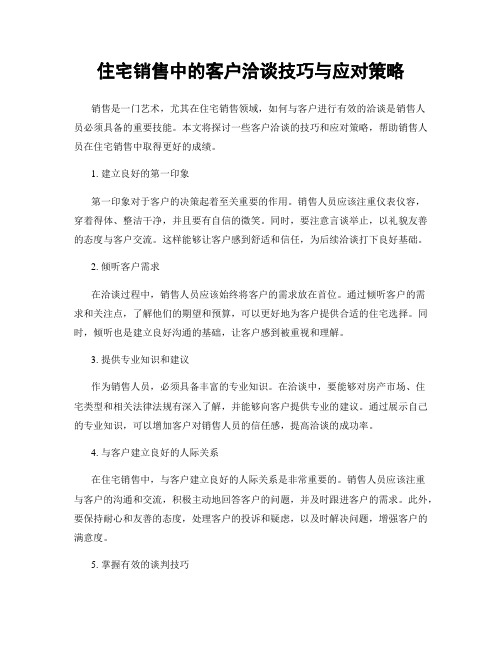 住宅销售中的客户洽谈技巧与应对策略

销售是一门艺术，尤其在住宅销售领域，如何与客户进行有效的洽谈是销售人员必须具备的重要技能。本文将探讨一些客户洽谈的技巧和应对策略，帮助销售人员在住宅销售中取得更好的成绩。

1. 建立良好的第一印象

第一印象对于客户的决策起着至关重要的作用。销售人员应该注重仪表仪容，穿着得体、整洁干净，并且要有自信的微笑。同时，要注意言谈举止，以礼貌友善的态度与客户交流。这样能够让客户感到舒适和信任，为后续洽谈打下良好基础。

2. 倾听客户需求

在洽谈过程中，销售人员应该始终将客户的需求放在首位。通过倾听客户的需求和关注点，了解他们的期望和预算，可以更好地为客户提供合适的住宅选择。同时，倾听也是建立良好沟通的基础，让客户感到被重视和理解。

3. 提供专业知识和建议

作为销售人员，必须具备丰富的专业知识。在洽谈中，要能够对房产市场、住宅类型和相关法律法规有深入了解，并能够向客户提供专业的建议。通过展示自己的专业知识，可以增加客户对销售人员的信任感，提高洽谈的成功率。

4. 与客户建立良好的人际关系

在住宅销售中，与客户建立良好的人际关系是非常重要的。销售人员应该注重与客户的沟通和交流，积极主动地回答客户的问题，并及时跟进客户的需求。此外，要保持耐心和友善的态度，处理客户的投诉和疑虑，以及时解决问题，增强客户的满意度。

5. 掌握有效的谈判技巧